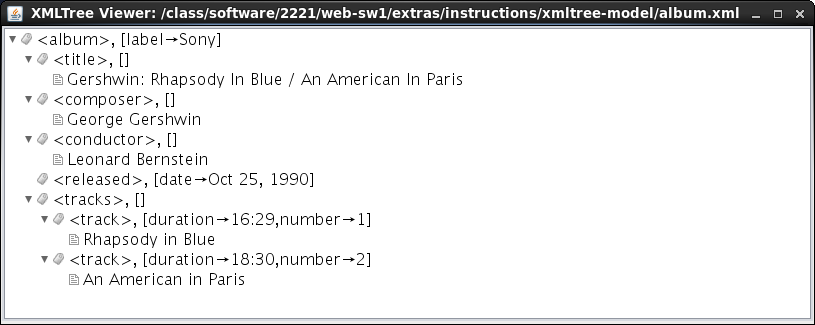 XMLTree Viewer: /class/software/2221/web-sw1/extras/instructions/xmltree-model/album.xml

<album>, [label→Sony]
<title>, []
Gershwin: Rhapsody In Blue / An American In Paris
<composer>, []
George Gershwin
<conductor>, []
Leonard Bernstein
<released>, [date→Oct 25, 1990]
<tracks>, []
<track>, [duration→16:29,number→1]
Rhapsody in Blue
<track>, [duration→18:30,number→2]
An American in Paris